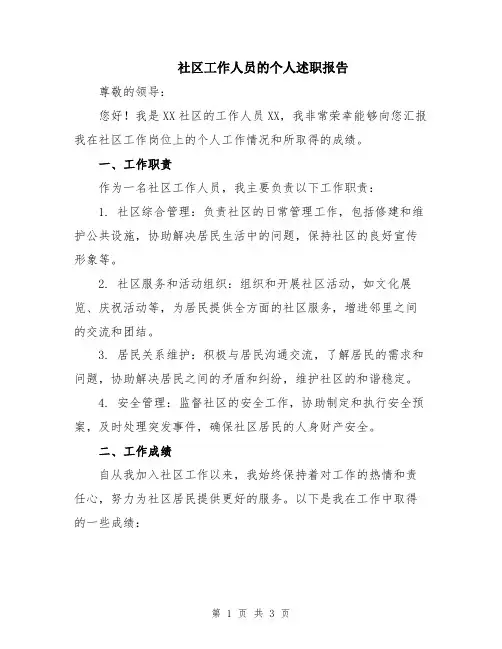 社区工作人员的个人述职报告

尊敬的领导：

您好！我是XX社区的工作人员XX，我非常荣幸能够向您汇报我在社区工作岗位上的个人工作情况和所取得的成绩。

一、工作职责

作为一名社区工作人员，我主要负责以下工作职责：

1. 社区综合管理：负责社区的日常管理工作，包括修建和维护公共设施，协助解决居民生活中的问题，保持社区的良好宣传形象等。

2. 社区服务和活动组织：组织和开展社区活动，如文化展览、庆祝活动等，为居民提供全方面的社区服务，增进邻里之间的交流和团结。

3. 居民关系维护：积极与居民沟通交流，了解居民的需求和问题，协助解决居民之间的矛盾和纠纷，维护社区的和谐稳定。

4. 安全管理：监督社区的安全工作，协助制定和执行安全预案，及时处理突发事件，确保社区居民的人身财产安全。

二、工作成绩

自从我加入社区工作以来，我始终保持着对工作的热情和责任心，努力为社区居民提供更好的服务。以下是我在工作中取得的一些成绩：

第 1 页 共 3 页